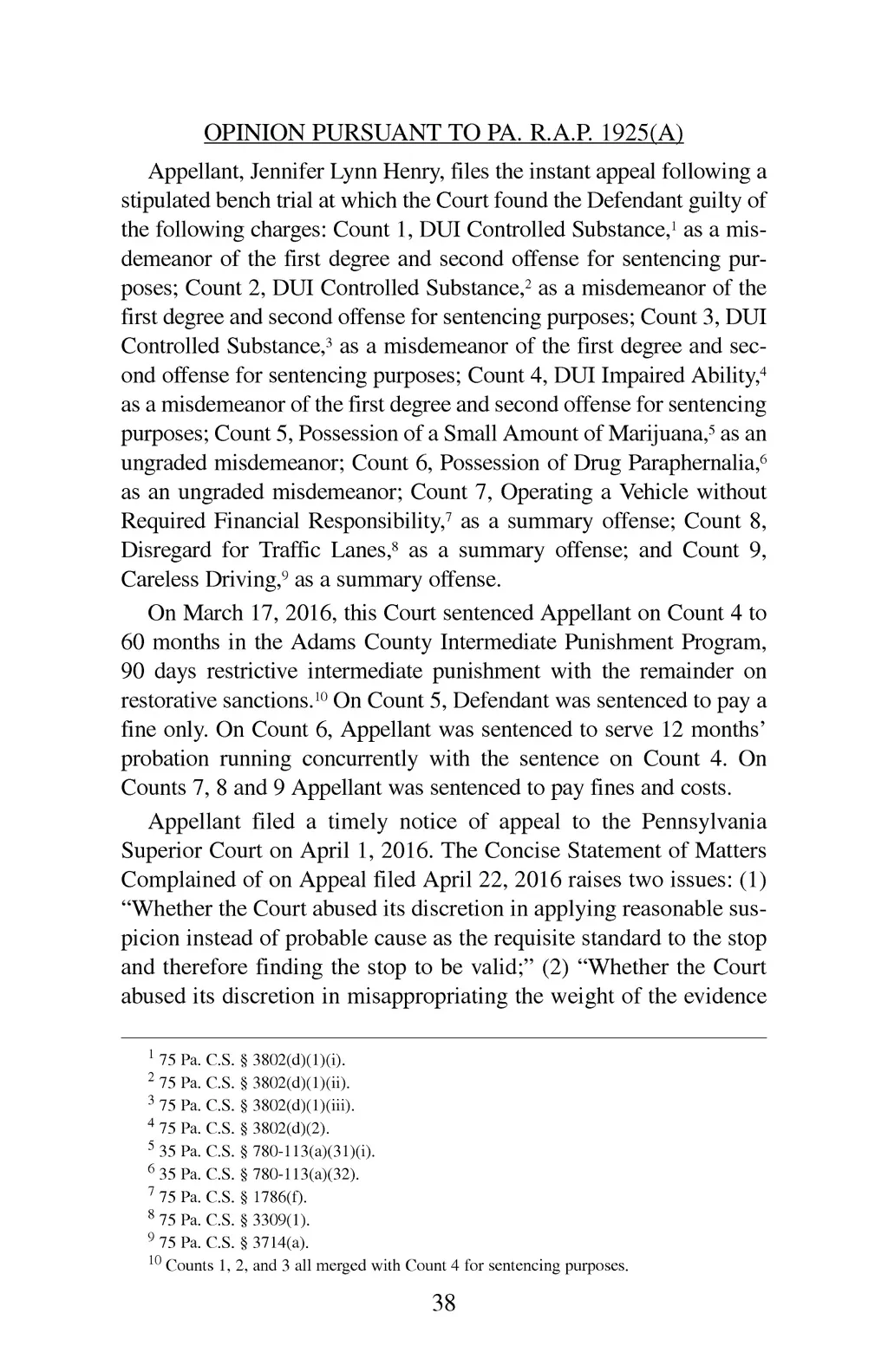 OPINION PURSUANT TO PA. R.A.P. 1925(A)

Appellant, Jennifer Lynn Henry, files the instant appeal following a stipulated bench trial at which the Court found the Defendant guilty of the following charges: Count 1, DUI Controlled Substance,$^1$ as a misdemeanor of the first degree and second offense for sentencing purposes; Count 2, DUI Controlled Substance,$^2$ as a misdemeanor of the first degree and second offense for sentencing purposes; Count 3, DUI Controlled Substance,$^3$ as a misdemeanor of the first degree and second offense for sentencing purposes; Count 4, DUI Impaired Ability,$^4$ as a misdemeanor of the first degree and second offense for sentencing purposes; Count 5, Possession of a Small Amount of Marijuana,$^5$ as an ungraded misdemeanor; Count 6, Possession of Drug Paraphernalia,$^6$ as an ungraded misdemeanor; Count 7, Operating a Vehicle without Required Financial Responsibility,$^7$ as a summary offense; Count 8, Disregard for Traffic Lanes,$^8$ as a summary offense; and Count 9, Careless Driving,$^9$ as a summary offense.

On March 17, 2016, this Court sentenced Appellant on Count 4 to 60 months in the Adams County Intermediate Punishment Program, 90 days restrictive intermediate punishment with the remainder on restorative sanctions.$^{10}$ On Count 5, Defendant was sentenced to pay a fine only. On Count 6, Appellant was sentenced to serve 12 months' probation running concurrently with the sentence on Count 4. On Counts 7, 8 and 9 Appellant was sentenced to pay fines and costs.

Appellant filed a timely notice of appeal to the Pennsylvania Superior Court on April 1, 2016. The Concise Statement of Matters Complained of on Appeal filed April 22, 2016 raises two issues: (1) "Whether the Court abused its discretion in applying reasonable suspicion instead of probable cause as the requisite standard to the stop and therefore finding the stop to be valid;" (2) "Whether the Court abused its discretion in misappropriating the weight of the evidence

$^1$ 75 Pa. C.S. § 3802(d)(1)(i).
$^2$ 75 Pa. C.S. § 3802(d)(1)(ii).
$^3$ 75 Pa. C.S. § 3802(d)(1)(iii).
$^4$ 75 Pa. C.S. § 3802(d)(2).
$^5$ 35 Pa. C.S. § 780-113(a)(31)(i).
$^6$ 35 Pa. C.S. § 780-113(a)(32).
$^7$ 75 Pa. C.S. § 1786(f).
$^8$ 75 Pa. C.S. § 3309(1).
$^9$ 75 Pa. C.S. § 3714(a).
$^{10}$ Counts 1, 2, and 3 all merged with Count 4 for sentencing purposes.

38